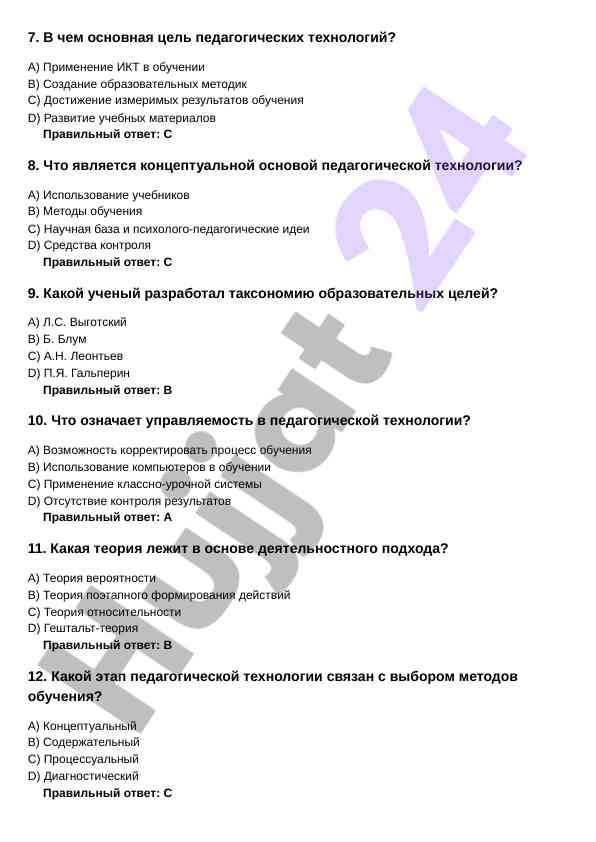 7. В чем основная цель педагогических технологий?

A) Применение ИКТ в обучении
B) Создание образовательных методик
C) Достижение измеримых результатов обучения
D) Развитие учебных материалов
Правильный ответ: C

8. Что является концептуальной основой педагогической технологии?

A) Использование учебников
B) Методы обучения
C) Научная база и психолого-педагогические идеи
D) Средства контроля
Правильный ответ: C

9. Какой ученый разработал таксономию образовательных целей?

A) Л.С. Выготский
B) Б. Блум
C) А.Н. Леонтьев
D) П.Я. Гальперин
Правильный ответ: B

10. Что означает управляемость в педагогической технологии?

A) Возможность корректировать процесс обучения
B) Использование компьютеров в обучении
C) Применение классно-урочной системы
D) Отсутствие контроля результатов
Правильный ответ: A

11. Какая теория лежит в основе деятельностного подхода?

A) Теория вероятности
B) Теория поэтапного формирования действий
C) Теория относительности
D) Гештальт-теория
Правильный ответ: B

12. Какой этап педагогической технологии связан с выбором методов обучения?

A) Концептуальный
B) Содержательный
C) Процессуальный
D) Диагностический
Правильный ответ: C

Hujjat 24